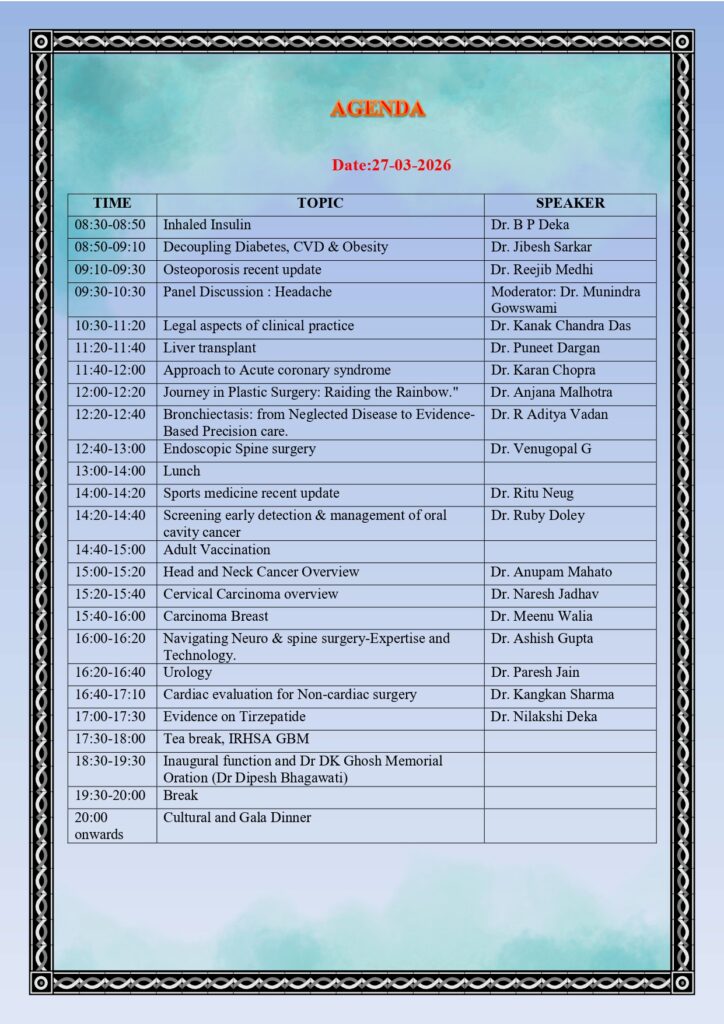 AGENDA

Date:27-03-2026

| TIME | TOPIC | SPEAKER |
|---|---|---|
| 08:30-08:50 | Inhaled Insulin | Dr. B P Deka |
| 08:50-09:10 | Decoupling Diabetes, CVD & Obesity | Dr. Jibesh Sarkar |
| 09:10-09:30 | Osteoporosis recent update | Dr. Reejib Medhi |
| 09:30-10:30 | Panel Discussion : Headache | Moderator: Dr. Munindra Gowswami |
| 10:30-11:20 | Legal aspects of clinical practice | Dr. Kanak Chandra Das |
| 11:20-11:40 | Liver transplant | Dr. Puneet Dargan |
| 11:40-12:00 | Approach to Acute coronary syndrome | Dr. Karan Chopra |
| 12:00-12:20 | Journey in Plastic Surgery: Raiding the Rainbow." | Dr. Anjana Malhotra |
| 12:20-12:40 | Bronchiectasis: from Neglected Disease to Evidence-Based Precision care. | Dr. R Aditya Vadan |
| 12:40-13:00 | Endoscopic Spine surgery | Dr. Venugopal G |
| 13:00-14:00 | Lunch | |
| 14:00-14:20 | Sports medicine recent update | Dr. Ritu Neug |
| 14:20-14:40 | Screening early detection & management of oral cavity cancer | Dr. Ruby Doley |
| 14:40-15:00 | Adult Vaccination | |
| 15:00-15:20 | Head and Neck Cancer Overview | Dr. Anupam Mahato |
| 15:20-15:40 | Cervical Carcinoma overview | Dr. Naresh Jadhav |
| 15:40-16:00 | Carcinoma Breast | Dr. Meenu Walia |
| 16:00-16:20 | Navigating Neuro & spine surgery-Expertise and Technology. | Dr. Ashish Gupta |
| 16:20-16:40 | Urology | Dr. Paresh Jain |
| 16:40-17:10 | Cardiac evaluation for Non-cardiac surgery | Dr. Kangkan Sharma |
| 17:00-17:30 | Evidence on Tirzepatide | Dr. Nilakshi Deka |
| 17:30-18:00 | Tea break, IRHSA GBM | |
| 18:30-19:30 | Inaugural function and Dr DK Ghosh Memorial Oration (Dr Dipesh Bhagawati) | |
| 19:30-20:00 | Break | |
| 20:00 onwards | Cultural and Gala Dinner | |